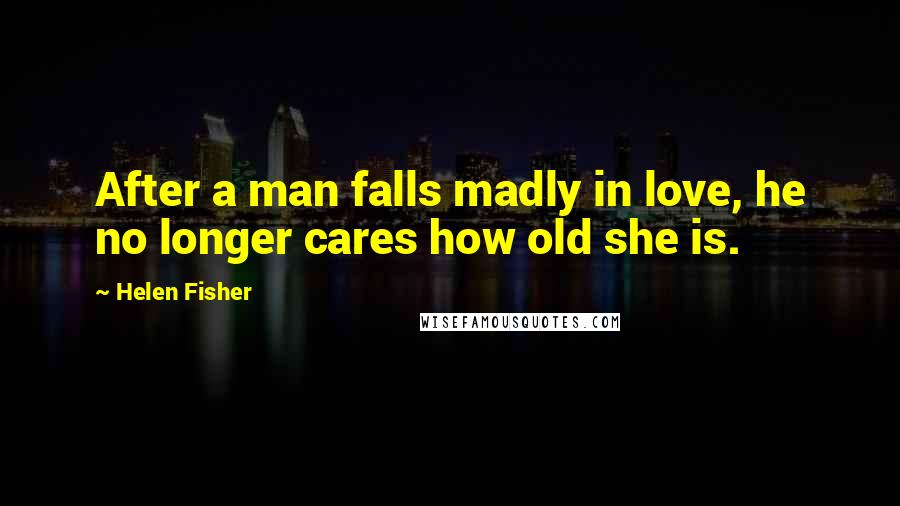 After a man falls madly in love, he no longer cares how old she is.

~ Helen Fisher

WISEFAMOUSQUOTES.COM